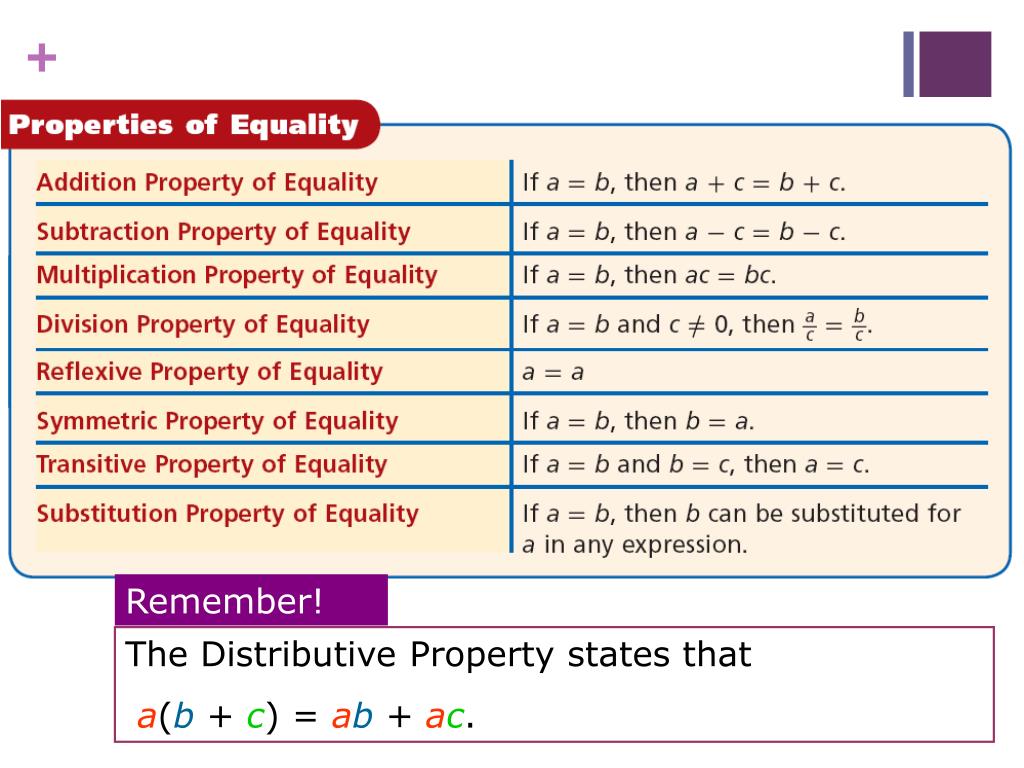 +

Properties of Equality

| Addition Property of Equality | If $a = b$, then $a + c = b + c$. |
|---|---|
| Subtraction Property of Equality | If $a = b$, then $a - c = b - c$. |
| Multiplication Property of Equality | If $a = b$, then $ac = bc$. |
| Division Property of Equality | If $a = b$ and $c \neq 0$, then $\frac{a}{c} = \frac{b}{c}$. |
| Reflexive Property of Equality | $a = a$ |
| Symmetric Property of Equality | If $a = b$, then $b = a$. |
| Transitive Property of Equality | If $a = b$ and $b = c$, then $a = c$. |
| Substitution Property of Equality | If $a = b$, then $b$ can be substituted for $a$ in any expression. |

Remember!

The Distributive Property states that

$a(b + c) = ab + ac$.